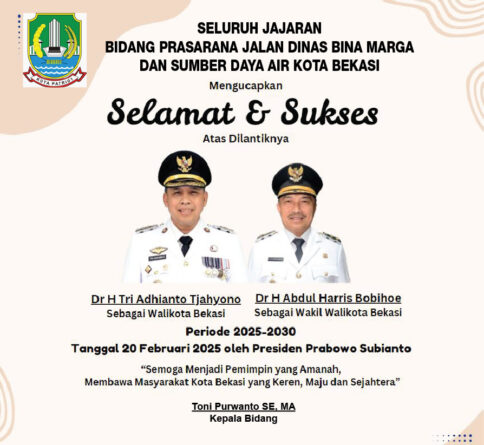 KOTA PATRIOT

SELURUH JAJARAN
BIDANG PRASARANA JALAN DINAS BINA MARGA
DAN SUMBER DAYA AIR KOTA BEKASI

Mengucapkan

Selamat & Sukses

Atas Dilantiknya

Dr H Tri Adhianto Tjahyono
Sebagai Walikota Bekasi

Dr H Abdul Harris Bobihoe
Sebagai Wakil Walikota Bekasi

Periode 2025-2030
Tanggal 20 Februari 2025 oleh Presiden Prabowo Subianto

"Semoga Menjadi Pemimpin yang Amanah,
Membawa Masyarakat Kota Bekasi yang Keren, Maju dan Sejahtera"

Toni Purwanto SE, MA
Kepala Bidang